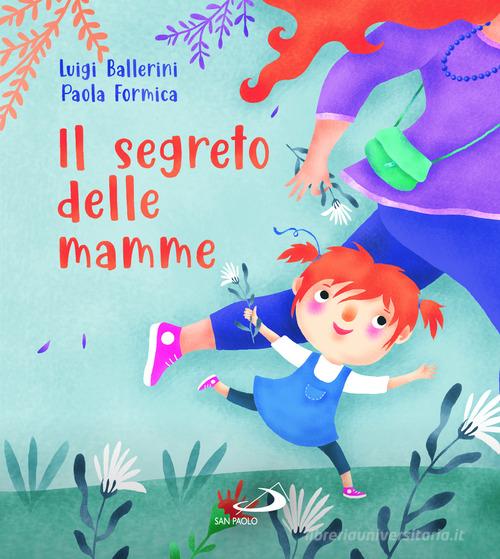 Luigi Ballerini
Paola Formica

Il segreto delle mamme

SAN PAOLO

libreriauniversitaria.it